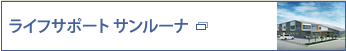 ライフサポート サンルーナ